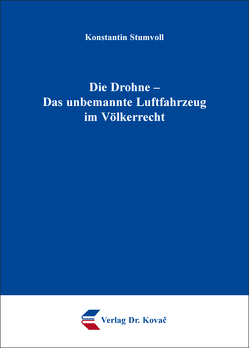 Konstantin Stumvoll

Die Drohne –
Das unbemannte Luftfahrzeug
im Völkerrecht

Verlag Dr. Kovač